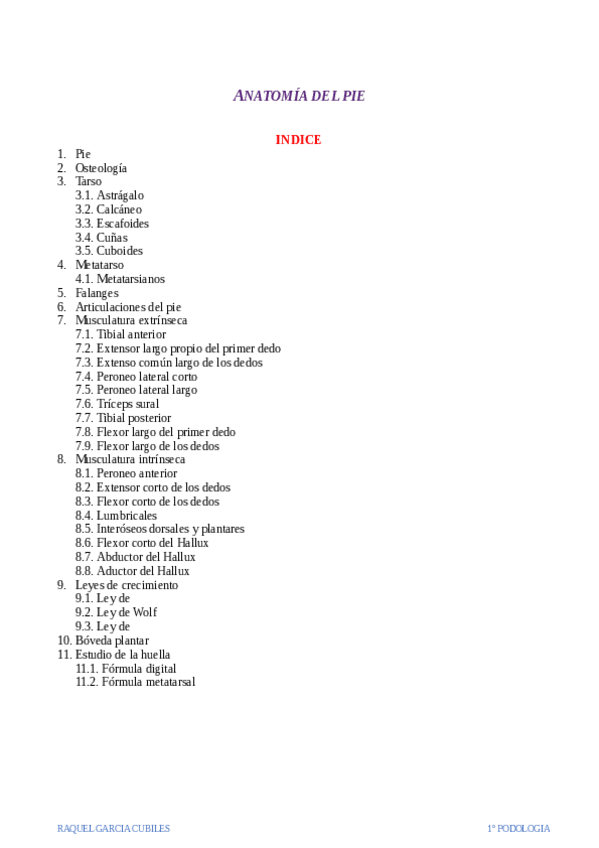 ANATOMÍA DEL PIE

INDICE

1. Pie
2. Osteología
3. Tarso
   3.1. Astrágalo
   3.2. Calcáneo
   3.3. Escafoides
   3.4. Cuñas
   3.5. Cuboides
4. Metatarso
   4.1. Metatarsianos
5. Falanges
6. Articulaciones del pie
7. Musculatura extrínseca
   7.1. Tibial anterior
   7.2. Extensor largo propio del primer dedo
   7.3. Extenso común largo de los dedos
   7.4. Peroneo lateral corto
   7.5. Peroneo lateral largo
   7.6. Tríceps sural
   7.7. Tibial posterior
   7.8. Flexor largo del primer dedo
   7.9. Flexor largo de los dedos
8. Musculatura intrínseca
   8.1. Peroneo anterior
   8.2. Extensor corto de los dedos
   8.3. Flexor corto de los dedos
   8.4. Lumbricales
   8.5. Interóseos dorsales y plantares
   8.6. Flexor corto del Hallux
   8.7. Abductor del Hallux
   8.8. Aductor del Hallux
9. Leyes de crecimiento
   9.1. Ley de
   9.2. Ley de Wolf
   9.3. Ley de
10. Bóveda plantar
11. Estudio de la huella
   11.1. Fórmula digital
   11.2. Fórmula metatarsal

RAQUEL GARCIA CUBILES

1º PODOLOGIA